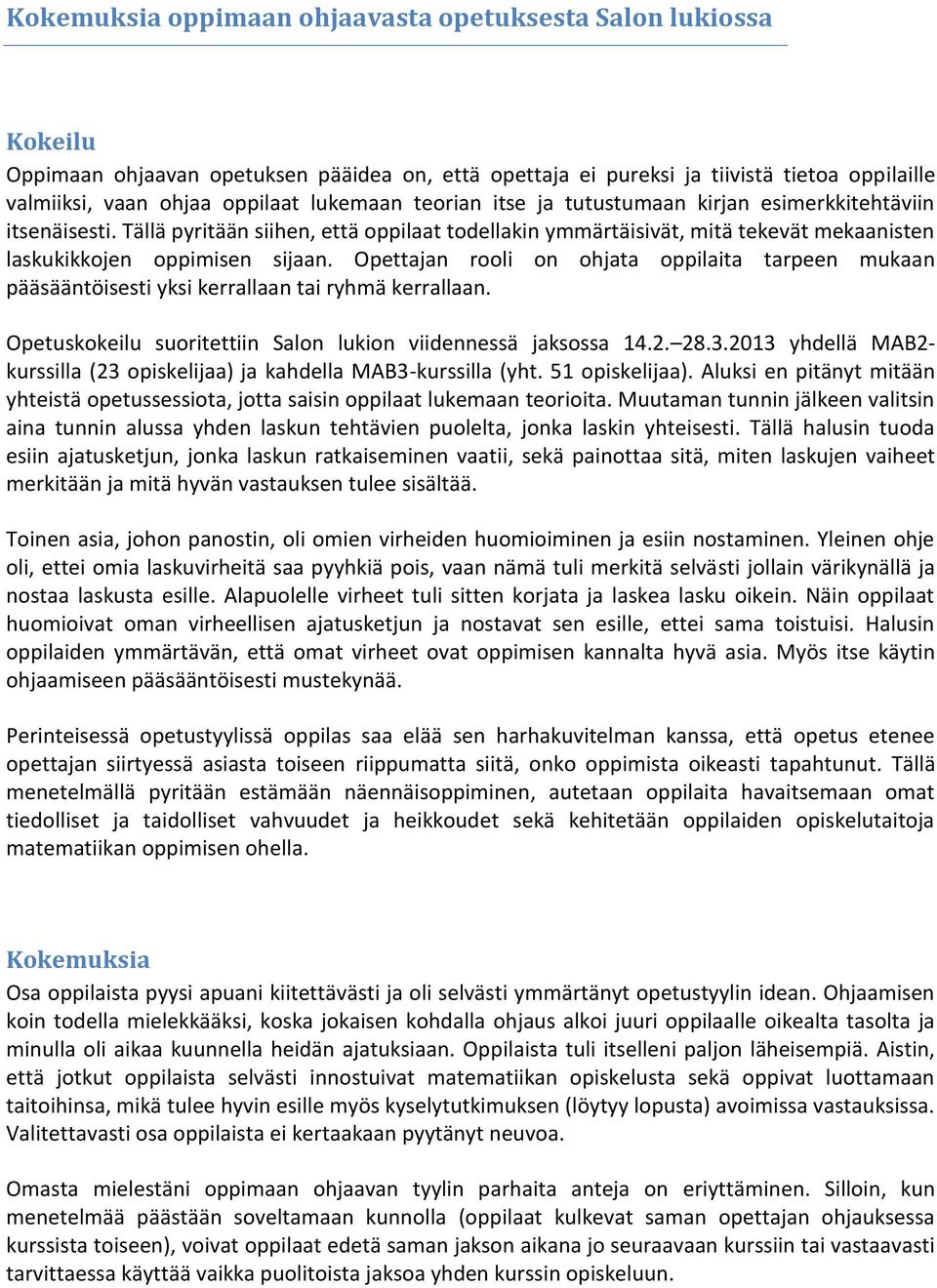 Kokemuksia oppimaan ohjaavasta opetuksesta Salon lukiossa

Kokeilu

Oppimaan ohjaavan opetuksen pääidea on, että opettaja ei pureksi ja tiivistä tietoa oppilaille valmiiksi, vaan ohjaa oppilaat lukemaan teorian itse ja tutustumaan kirjan esimerkkitehtäviin itsenäisesti. Tällä pyritään siihen, että oppilaat todellakin ymmärtäisivät, mitä tekevät mekaanisten laskukikkojen oppimisen sijaan. Opettajan rooli on ohjata oppilaita tarpeen mukaan pääsääntöisesti yksi kerrallaan tai ryhmä kerrallaan.

Opetuskokeilu suoritettiin Salon lukion viidennessä jaksossa 14.2.–28.3.2013 yhdellä MAB2-kurssilla (23 opiskelijaa) ja kahdella MAB3-kurssilla (yht. 51 opiskelijaa). Aluksi en pitänyt mitään yhteistä opetussessiota, jotta saisin oppilaat lukemaan teorioita. Muutaman tunnin jälkeen valitsin aina tunnin alussa yhden laskun tehtävien puolelta, jonka laskin yhteisesti. Tällä halusin tuoda esiin ajatusketjun, jonka laskun ratkaiseminen vaatii, sekä painottaa sitä, miten laskujen vaiheet merkitään ja mitä hyvän vastauksen tulee sisältää.

Toinen asia, johon panostin, oli omien virheiden huomioiminen ja esiin nostaminen. Yleinen ohje oli, ettei omia laskuvirheitä saa pyyhkiä pois, vaan nämä tuli merkitä selvästi jollain värikynällä ja nostaa laskusta esille. Alapuolelle virheet tuli sitten korjata ja laskea lasku oikein. Näin oppilaat huomioivat oman virheellisen ajatusketjun ja nostavat sen esille, ettei sama toistuisi. Halusin oppilaiden ymmärtävän, että omat virheet ovat oppimisen kannalta hyvä asia. Myös itse käytin ohjaamiseen pääsääntöisesti mustekynää.

Perinteisessä opetustyylissä oppilas saa elää sen harhakuvitelman kanssa, että opetus etenee opettajan siirtyessä asiasta toiseen riippumatta siitä, onko oppimista oikeasti tapahtunut. Tällä menetelmällä pyritään estämään näennäisoppiminen, autetaan oppilaita havaitsemaan omat tiedolliset ja taidolliset vahvuudet ja heikkoudet sekä kehitetään oppilaiden opiskelutaitoja matematiikan oppimisen ohella.

Kokemuksia

Osa oppilaista pyysi apuani kiitettävästi ja oli selvästi ymmärtänyt opetustyylin idean. Ohjaamisen koin todella mielekkääksi, koska jokaisen kohdalla ohjaus alkoi juuri oppilaalle oikealta tasolta ja minulla oli aikaa kuunnella heidän ajatuksiaan. Oppilaista tuli itselleni paljon läheisempiä. Aistin, että jotkut oppilaista selvästi innostuivat matematiikan opiskelusta sekä oppivat luottamaan taitoihinsa, mikä tulee hyvin esille myös kyselytutkimuksen (löytyy lopusta) avoimissa vastauksissa. Valitettavasti osa oppilaista ei kertaakaan pyytänyt neuvoa.

Omasta mielestäni oppimaan ohjaavan tyylin parhaita anteja on eriyttäminen. Silloin, kun menetelmää päästään soveltamaan kunnolla (oppilaat kulkevat saman opettajan ohjauksessa kurssista toiseen), voivat oppilaat edetä saman jakson aikana jo seuraavaan kurssiin tai vastaavasti tarvittaessa käyttää vaikka puolitoista jaksoa yhden kurssin opiskeluun.